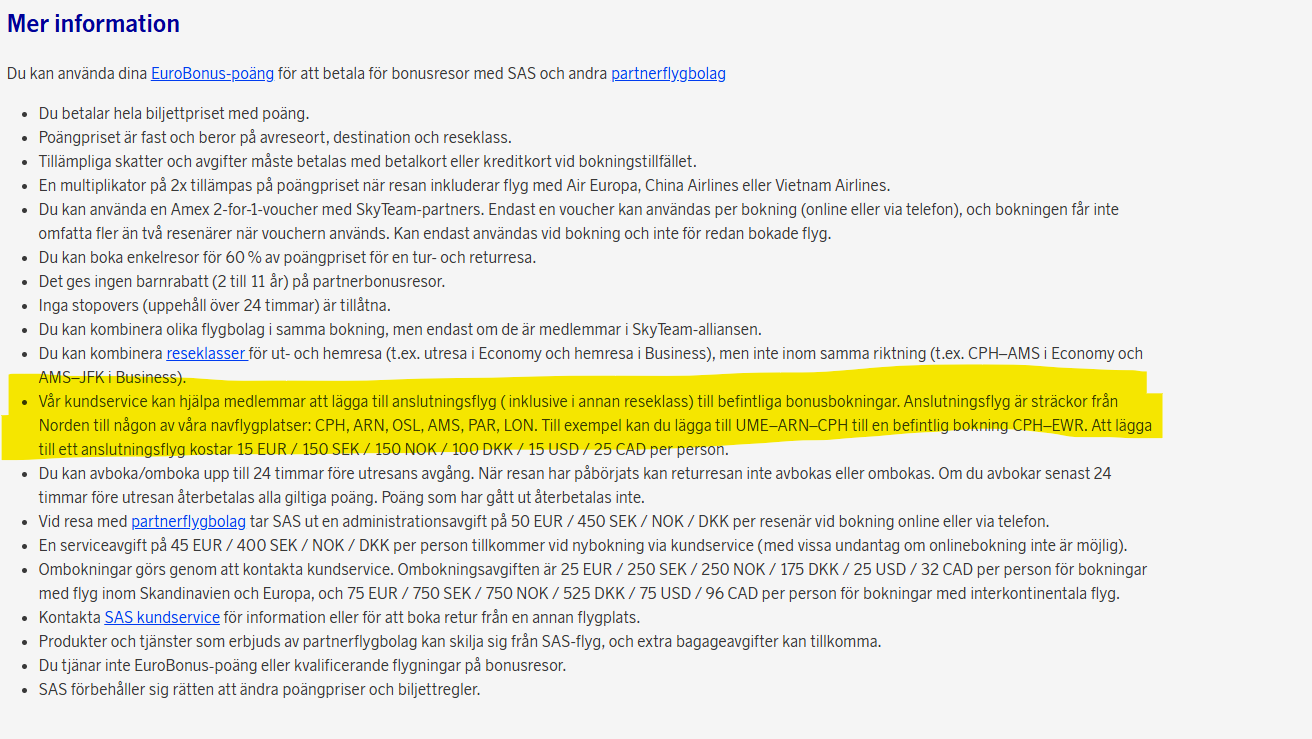 Mer information

Du kan använda dina EuroBonus-poäng för att betala för bonusresor med SAS och andra partnerflygbolag

- Du betalar hela biljettpriset med poäng.
- Poängpriset är fast och beror på avreseort, destination och reseklass.
- Tillämpliga skatter och avgifter måste betalas med betalkort eller kreditkort vid bokningstillfället.
- En multiplikator på 2x tillämpas på poängpriset när resan inkluderar flyg med Air Europa, China Airlines eller Vietnam Airlines.
- Du kan använda en Amex 2-for-1-voucher med SkyTeam-partners. Endast en voucher kan användas per bokning (online eller via telefon), och bokningen får inte omfatta fler än två resenärer när vouchern används. Kan endast användas vid bokning och inte för redan bokade flyg.
- Du kan boka enkelresor för 60 % av poängpriset för en tur- och returresa.
- Det ges ingen barnrabatt (2 till 11 år) på partnerbonusresor.
- Inga stopovers (uppehåll över 24 timmar) är tillåtna.
- Du kan kombinera olika flygbolag i samma bokning, men endast om de är medlemmar i SkyTeam-alliansen.
- Du kan kombinera reseklasser för ut- och hemresa (t.ex. utresa i Economy och hemresa i Business), men inte inom samma riktning (t.ex. CPH–AMS i Economy och AMS–JFK i Business).
- Vår kundservice kan hjälpa medlemmar att lägga till anslutningsflyg ( inklusive i annan reseklass) till befintliga bonusbokningar. Anslutningsflyg är sträckor från Norden till någon av våra navflygplatser: CPH, ARN, OSL, AMS, PAR, LON. Till exempel kan du lägga till UME–ARN–CPH till en befintlig bokning CPH–EWR. Att lägga till ett anslutningsflyg kostar 15 EUR / 150 SEK / 150 NOK / 100 DKK / 15 USD / 25 CAD per person.
- Du kan avboka/omboka upp till 24 timmar före utresans avgång. När resan har påbörjats kan returresan inte avbokas eller ombokas. Om du avbokar senast 24 timmar före utresan återbetalas alla giltiga poäng. Poäng som har gått ut återbetalas inte.
- Vid resa med partnerflygbolag tar SAS ut en administrationsavgift på 50 EUR / 450 SEK / NOK / DKK per resenär vid bokning online eller via telefon.
- En serviceavgift på 45 EUR / 400 SEK / NOK / DKK per person tillkommer vid nybokning via kundservice (med vissa undantag om onlinebokning inte är möjlig).
- Ombokningar görs genom att kontakta kundservice. Ombokningsavgiften är 25 EUR / 250 SEK / 250 NOK / 175 DKK / 25 USD / 32 CAD per person för bokningar med flyg inom Skandinavien och Europa, och 75 EUR / 750 SEK / 750 NOK / 525 DKK / 75 USD / 96 CAD per person för bokningar med interkontinentala flyg.
- Kontakta SAS kundservice för information eller för att boka retur från en annan flygplats.
- Produkter och tjänster som erbjuds av partnerflygbolag kan skilja sig från SAS-flyg, och extra bagageavgifter kan tillkomma.
- Du tjänar inte EuroBonus-poäng eller kvalificerande flygningar på bonusresor.
- SAS förbehåller sig rätten att ändra poängpriser och biljettregler.